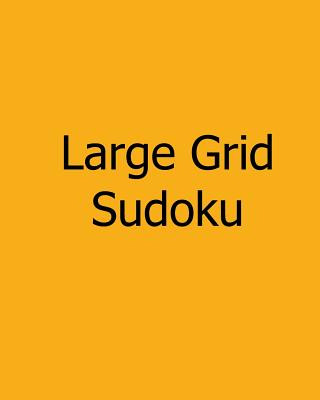 Large Grid Sudoku